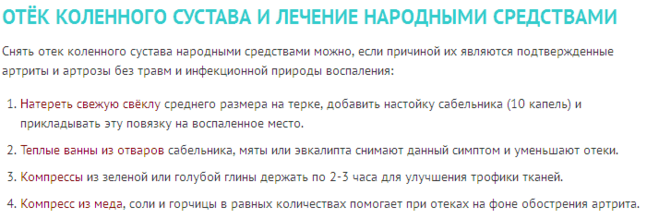 ОТЁК КОЛЕННОГО СУСТАВА И ЛЕЧЕНИЕ НАРОДНЫМИ СРЕДСТВАМИ

Снять отек коленного сустава народными средствами можно, если причиной их являются подтвержденные артриты и артрозы без травм и инфекционной природы воспаления:

1. Натереть свежую свёклу среднего размера на терке, добавить настойку сабельника (10 капель) и прикладывать эту повязку на воспаленное место.
2. Теплые ванны из отваров сабельника, мяты или эвкалипта снимают данный симптом и уменьшают отеки.
3. Компрессы из зеленой или голубой глины держать по 2-3 часа для улучшения трофики тканей.
4. Компресс из меда, соли и горчицы в равных количествах помогает при отеках на фоне обострения артрита.